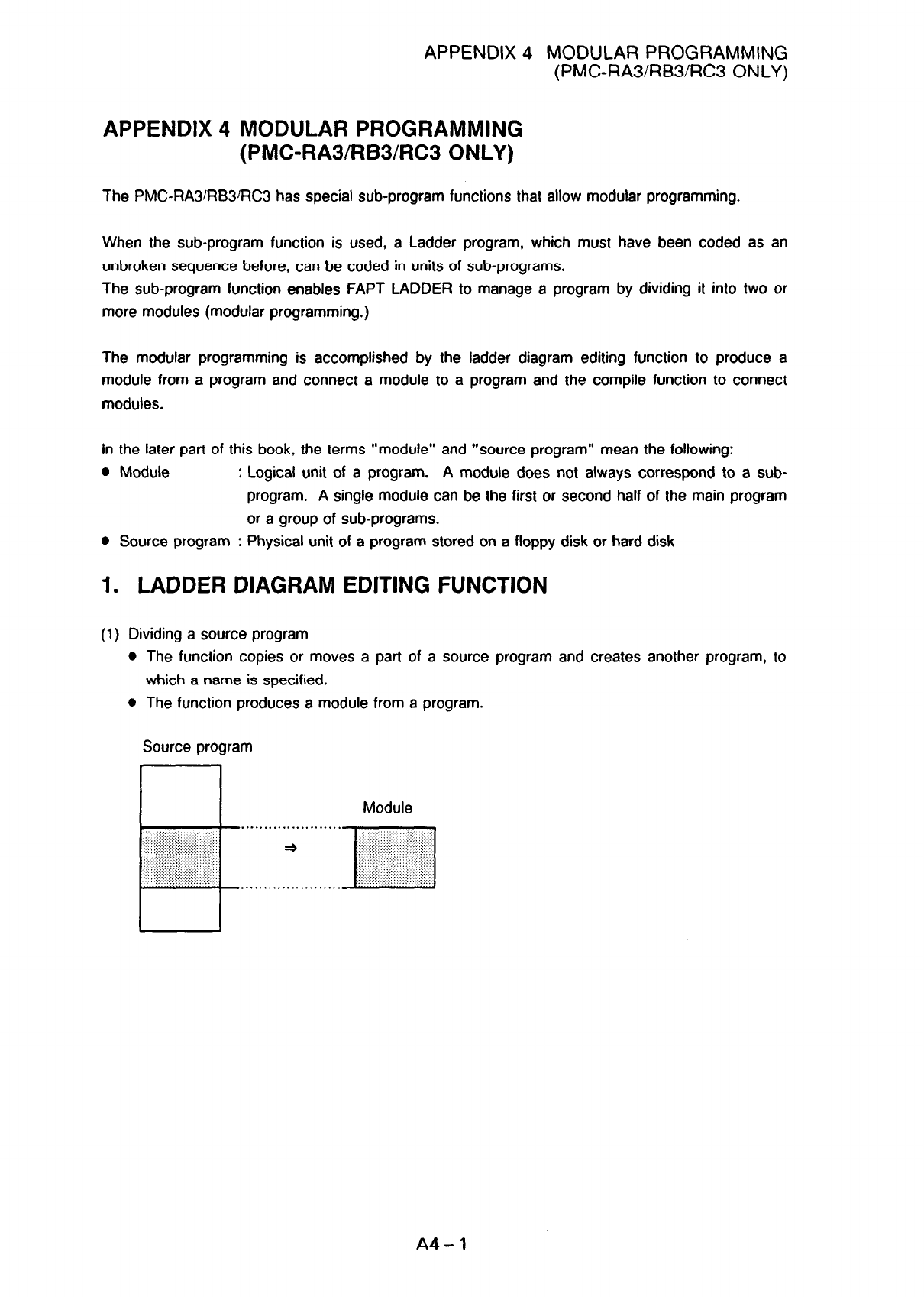 APPENDIX 4 MODULAR PROGRAMMING
(PMC-RA3/RB3/RC3 ONLY)

APPENDIX 4 MODULAR PROGRAMMING
(PMC-RA3/RB3/RC3 ONLY)

The PMC-RA3/RB3/RC3 has special sub-program functions that allow modular programming.

When the sub-program function is used, a Ladder program, which must have been coded as an unbroken sequence before, can be coded in units of sub-programs.
The sub-program function enables FAPT LADDER to manage a program by dividing it into two or more modules (modular programming.)

The modular programming is accomplished by the ladder diagram editing function to produce a module from a program and connect a module to a program and the compile function to connect modules.

In the later part of this book, the terms "module" and "source program" mean the following:
● Module : Logical unit of a program. A module does not always correspond to a sub-program. A single module can be the first or second half of the main program or a group of sub-programs.
● Source program : Physical unit of a program stored on a floppy disk or hard disk

1. LADDER DIAGRAM EDITING FUNCTION

(1) Dividing a source program
● The function copies or moves a part of a source program and creates another program, to which a name is specified.
● The function produces a module from a program.

Source program

Module

⇒

A4 – 1